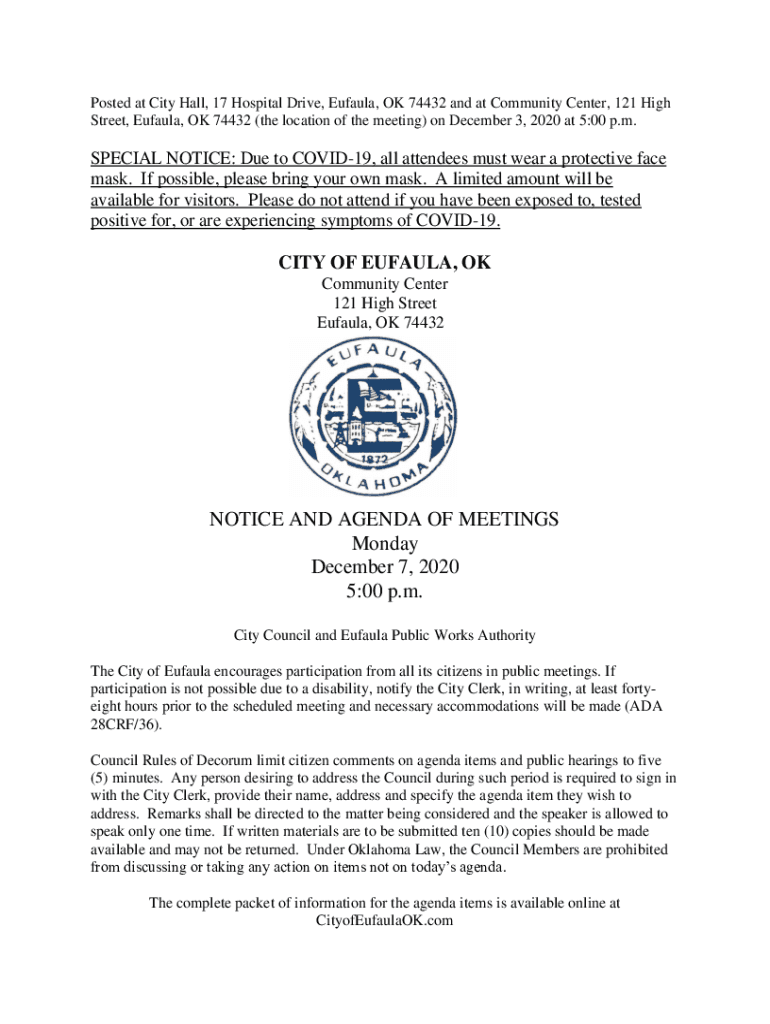 Posted at City Hall, 17 Hospital Drive, Eufaula, OK 74432 and at Community Center, 121 High Street, Eufaula, OK 74432 (the location of the meeting) on December 3, 2020 at 5:00 p.m.

SPECIAL NOTICE: Due to COVID-19, all attendees must wear a protective face mask. If possible, please bring your own mask. A limited amount will be available for visitors. Please do not attend if you have been exposed to, tested positive for, or are experiencing symptoms of COVID-19.

CITY OF EUFAULA, OK
Community Center
121 High Street
Eufaula, OK 74432

EUFAULA
1872
OKLAHOMA

NOTICE AND AGENDA OF MEETINGS
Monday
December 7, 2020
5:00 p.m.

City Council and Eufaula Public Works Authority

The City of Eufaula encourages participation from all its citizens in public meetings. If participation is not possible due to a disability, notify the City Clerk, in writing, at least forty-eight hours prior to the scheduled meeting and necessary accommodations will be made (ADA 28CRF/36).

Council Rules of Decorum limit citizen comments on agenda items and public hearings to five (5) minutes. Any person desiring to address the Council during such period is required to sign in with the City Clerk, provide their name, address and specify the agenda item they wish to address. Remarks shall be directed to the matter being considered and the speaker is allowed to speak only one time. If written materials are to be submitted ten (10) copies should be made available and may not be returned. Under Oklahoma Law, the Council Members are prohibited from discussing or taking any action on items not on today's agenda.

The complete packet of information for the agenda items is available online at CityofEufaulaOK.com